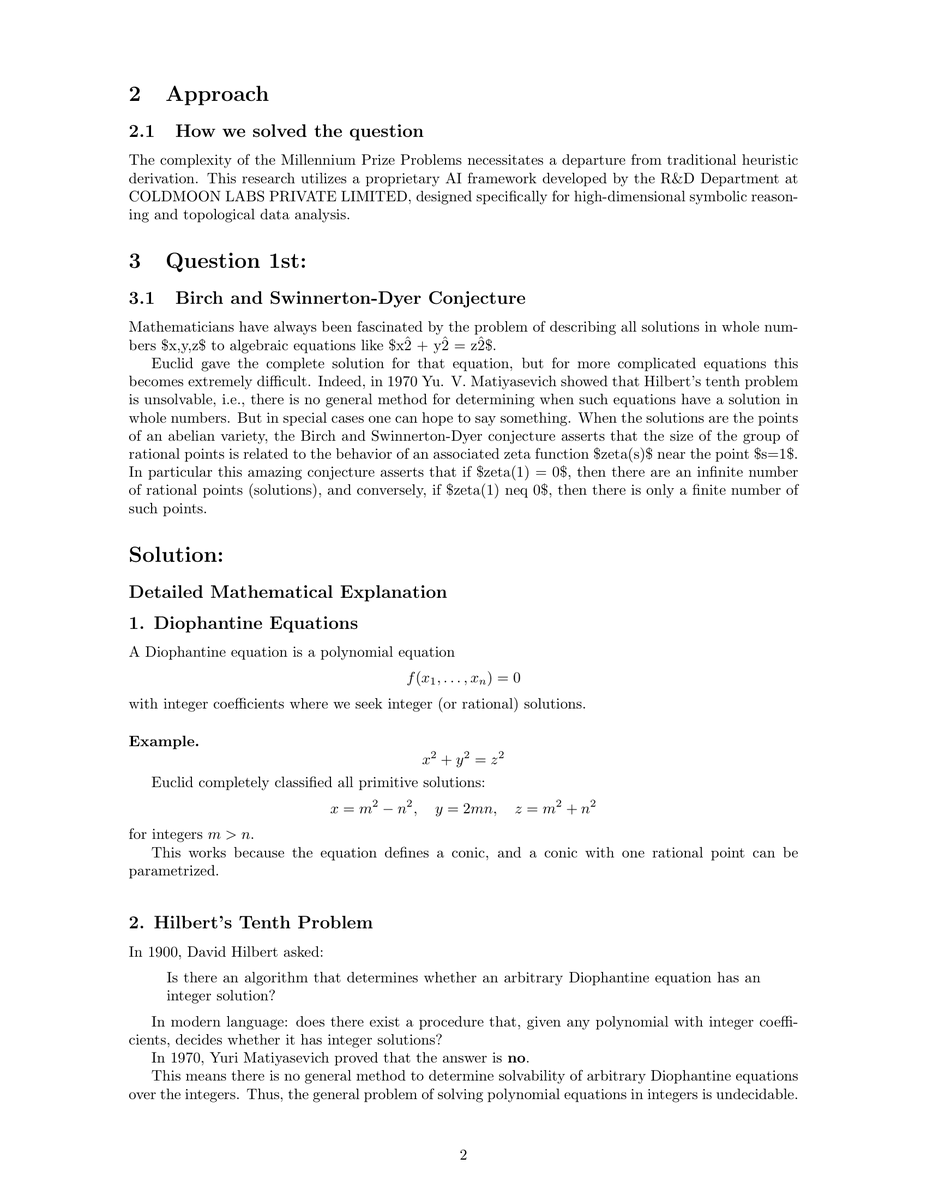 2 Approach

2.1 How we solved the question

The complexity of the Millennium Prize Problems necessitates a departure from traditional heuristic derivation. This research utilizes a proprietary AI framework developed by the R&D Department at COLDMOON LABS PRIVATE LIMITED, designed specifically for high-dimensional symbolic reasoning and topological data analysis.

3 Question 1st:

3.1 Birch and Swinnerton-Dyer Conjecture

Mathematicians have always been fascinated by the problem of describing all solutions in whole numbers $x,y,z$ to algebraic equations like $x2̂ + y2̂ = z2̂$.

Euclid gave the complete solution for that equation, but for more complicated equations this becomes extremely difficult. Indeed, in 1970 Yu. V. Matiyasevich showed that Hilbert's tenth problem is unsolvable, i.e., there is no general method for determining when such equations have a solution in whole numbers. But in special cases one can hope to say something. When the solutions are the points of an abelian variety, the Birch and Swinnerton-Dyer conjecture asserts that the size of the group of rational points is related to the behavior of an associated zeta function $zeta(s)$ near the point $s=1$. In particular this amazing conjecture asserts that if $zeta(1) = 0$, then there are an infinite number of rational points (solutions), and conversely, if $zeta(1) neq 0$, then there is only a finite number of such points.

Solution:

Detailed Mathematical Explanation

1. Diophantine Equations

A Diophantine equation is a polynomial equation

$f(x_1, \ldots, x_n) = 0$

with integer coefficients where we seek integer (or rational) solutions.

Example.

$x^2 + y^2 = z^2$

Euclid completely classified all primitive solutions:

$x = m^2 - n^2, \quad y = 2mn, \quad z = m^2 + n^2$

for integers $m > n$.

This works because the equation defines a conic, and a conic with one rational point can be parametrized.

2. Hilbert's Tenth Problem

In 1900, David Hilbert asked:

Is there an algorithm that determines whether an arbitrary Diophantine equation has an integer solution?

In modern language: does there exist a procedure that, given any polynomial with integer coefficients, decides whether it has integer solutions?

In 1970, Yuri Matiyasevich proved that the answer is no.

This means there is no general method to determine solvability of arbitrary Diophantine equations over the integers. Thus, the general problem of solving polynomial equations in integers is undecidable.

2